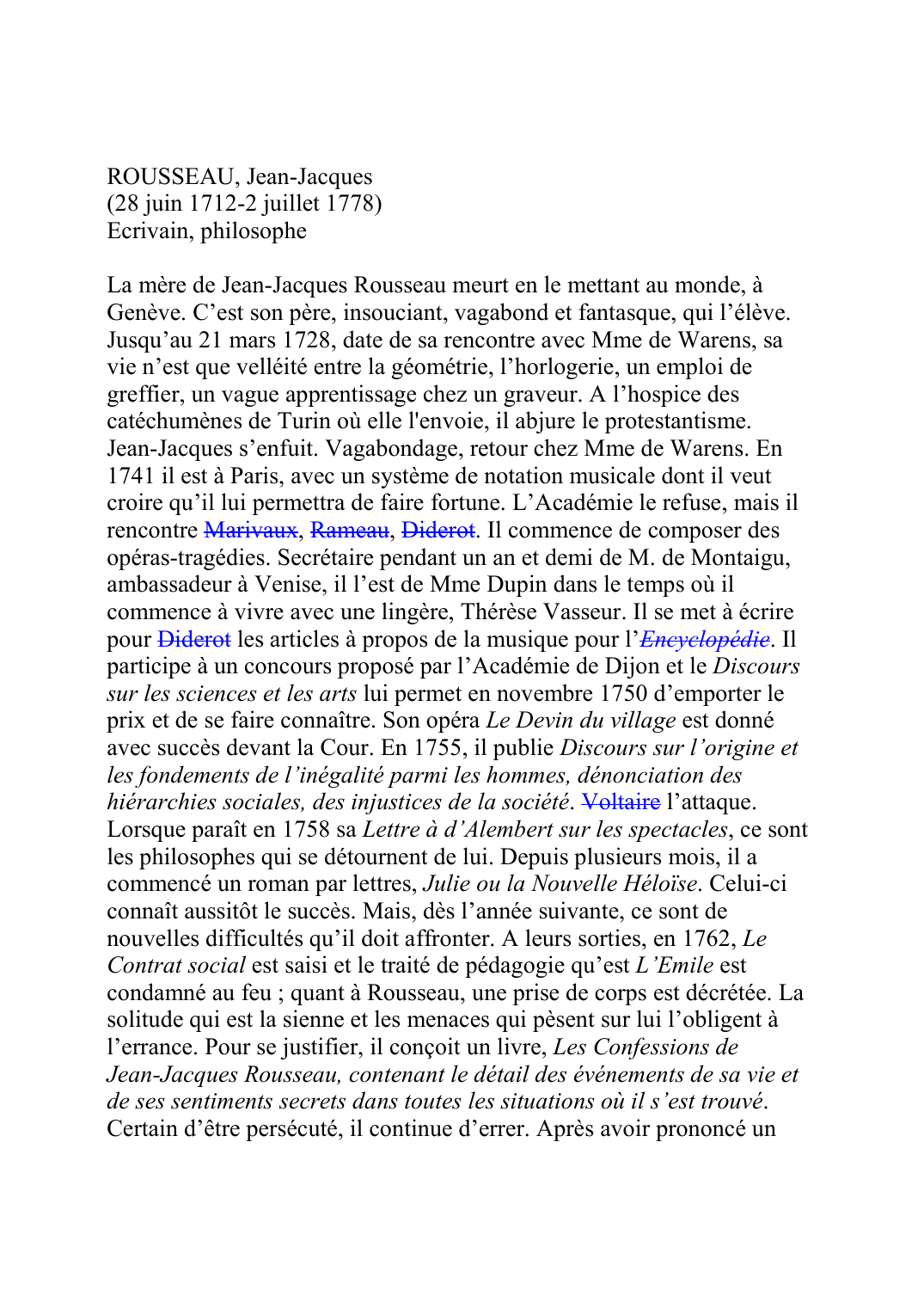 ROUSSEAU, Jean-Jacques
(28 juin 1712-2 juillet 1778)
Ecrivain, philosophe

La mère de Jean-Jacques Rousseau meurt en le mettant au monde, à Genève. C’est son père, insouciant, vagabond et fantasque, qui l’élève. Jusqu’au 21 mars 1728, date de sa rencontre avec Mme de Warens, sa vie n’est que velléité entre la géométrie, l’horlogerie, un emploi de greffier, un vague apprentissage chez un graveur. A l’hospice des catéchumènes de Turin où elle l'envoie, il abjure le protestantisme. Jean-Jacques s’enfuit. Vagabondage, retour chez Mme de Warens. En 1741 il est à Paris, avec un système de notation musicale dont il veut croire qu’il lui permettra de faire fortune. L’Académie le refuse, mais il rencontre Marivaux, Rameau, Diderot. Il commence de composer des opéras-tragédies. Secrétaire pendant un an et demi de M. de Montaigu, ambassadeur à Venise, il l’est de Mme Dupin dans le temps où il commence à vivre avec une lingère, Thérèse Vasseur. Il se met à écrire pour Diderot les articles à propos de la musique pour l’Encyclopédie. Il participe à un concours proposé par l’Académie de Dijon et le Discours sur les sciences et les arts lui permet en novembre 1750 d’emporter le prix et de se faire connaître. Son opéra Le Devin du village est donné avec succès devant la Cour. En 1755, il publie Discours sur l’origine et les fondements de l’inégalité parmi les hommes, dénonciation des hiérarchies sociales, des injustices de la société. Voltaire l’attaque. Lorsque paraît en 1758 sa Lettre à d’Alembert sur les spectacles, ce sont les philosophes qui se détournent de lui. Depuis plusieurs mois, il a commencé un roman par lettres, Julie ou la Nouvelle Héloïse. Celui-ci connaît aussitôt le succès. Mais, dès l’année suivante, ce sont de nouvelles difficultés qu’il doit affronter. A leurs sorties, en 1762, Le Contrat social est saisi et le traité de pédagogie qu’est L’Emile est condamné au feu ; quant à Rousseau, une prise de corps est décrétée. La solitude qui est la sienne et les menaces qui pèsent sur lui l’obligent à l’errance. Pour se justifier, il conçoit un livre, Les Confessions de Jean-Jacques Rousseau, contenant le détail des événements de sa vie et de ses sentiments secrets dans toutes les situations où il s’est trouvé. Certain d’être persécuté, il continue d’errer. Après avoir prononcé un